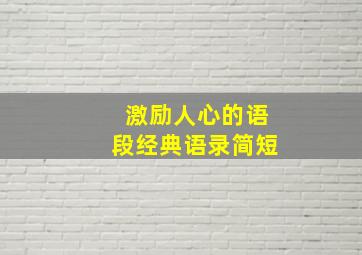 激励人心的语段经典语录简短